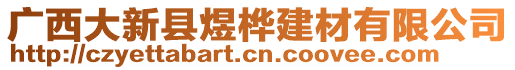 广西大新县煜桦建材有限公司
http://czyettabart.cn.coovee.com